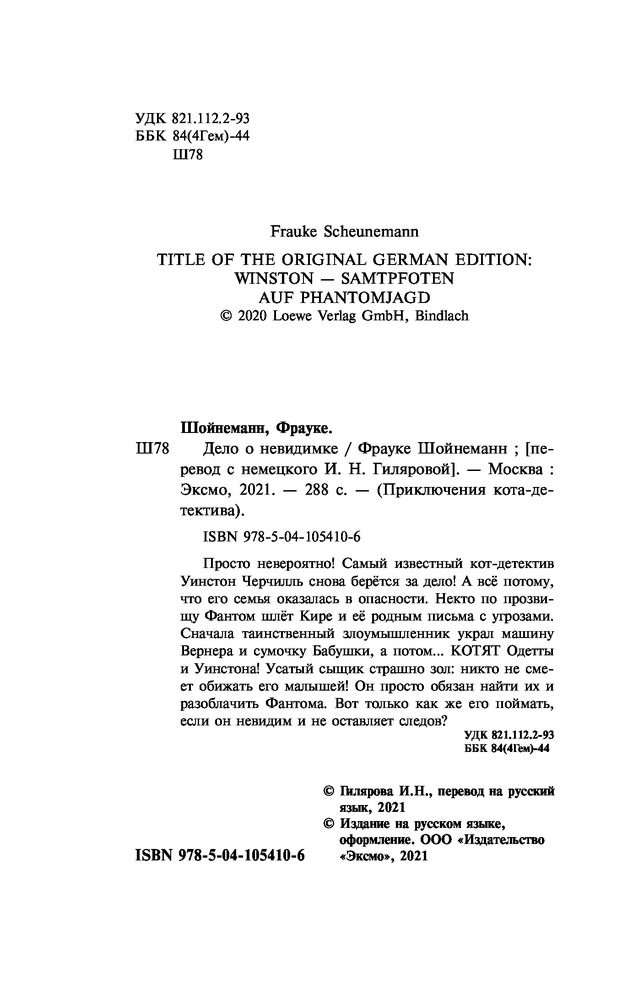 УДК 821.112.2-93
ББК 84(4Гем)-44
Ш78

Frauke Scheunemann

TITLE OF THE ORIGINAL GERMAN EDITION:
WINSTON — SAMTPFOTEN
AUF PHANTOMJAGD
© 2020 Loewe Verlag GmbH, Bindlach

Шойнеманн, Фрауке.
Ш78 Дело о невидимке / Фрауке Шойнеманн ; [перевод с немецкого И. Н. Гиляровой]. — Москва : Эксмо, 2021. — 288 с. — (Приключения кота-детектива).

ISBN 978-5-04-105410-6

Просто невероятно! Самый известный кот-детектив Уинстон Черчилль снова берётся за дело! А всё потому, что его семья оказалась в опасности. Некто по прозвищу Фантом шлёт Кире и её родным письма с угрозами. Сначала таинственный злоумышленник украл машину Вернера и сумочку Бабушки, а потом... КОТЯТ Одетты и Уинстона! Усатый сыщик страшно зол: никто не смеет обижать его малышей! Он просто обязан найти их и разоблачить Фантома. Вот только как же его поймать, если он невидим и не оставляет следов?

УДК 821.112.2-93
ББК 84(4Гем)-44

© Гилярова И.Н., перевод на русский язык, 2021
© Издание на русском языке, оформление. ООО «Издательство «Эксмо», 2021

ISBN 978-5-04-105410-6